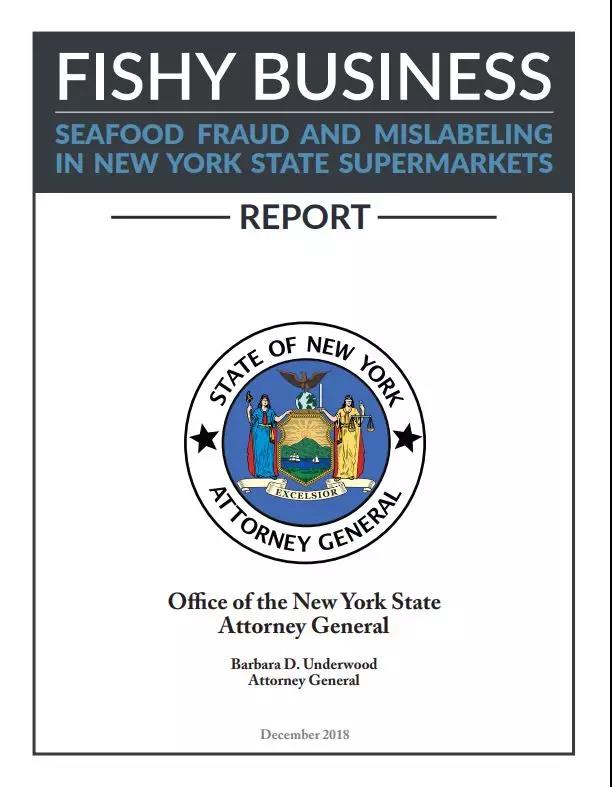 FISHY BUSINESS

SEAFOOD FRAUD AND MISLABELING IN NEW YORK STATE SUPERMARKETS

REPORT

STATE OF NEW YORK

EXCELSIOR

ATTORNEY GENERAL

Office of the New York State Attorney General

Barbara D. Underwood
Attorney General

December 2018